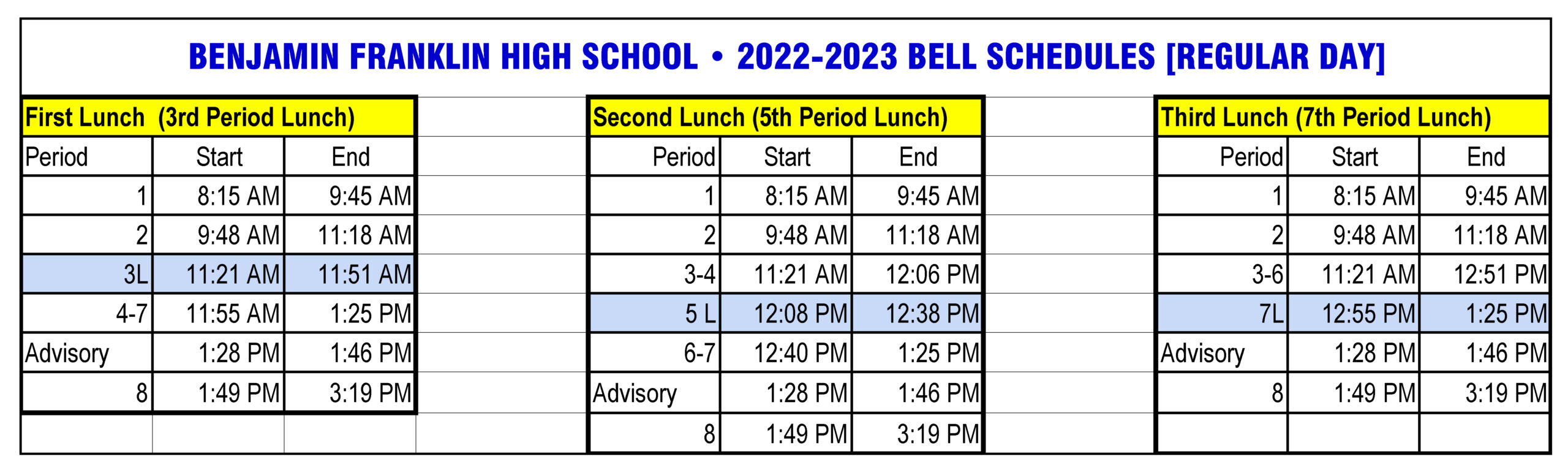 BENJAMIN FRANKLIN HIGH SCHOOL • 2022-2023 BELL SCHEDULES [REGULAR DAY]

First Lunch (3rd Period Lunch)

| Period | Start | End |
|---|---|---|
| 1 | 8:15 AM | 9:45 AM |
| 2 | 9:48 AM | 11:18 AM |
| 3L | 11:21 AM | 11:51 AM |
| 4-7 | 11:55 AM | 1:25 PM |
| Advisory | 1:28 PM | 1:46 PM |
| 8 | 1:49 PM | 3:19 PM |

Second Lunch (5th Period Lunch)

| Period | Start | End |
|---|---|---|
| 1 | 8:15 AM | 9:45 AM |
| 2 | 9:48 AM | 11:18 AM |
| 3-4 | 11:21 AM | 12:06 PM |
| 5 L | 12:08 PM | 12:38 PM |
| 6-7 | 12:40 PM | 1:25 PM |
| Advisory | 1:28 PM | 1:46 PM |
| 8 | 1:49 PM | 3:19 PM |

Third Lunch (7th Period Lunch)

| Period | Start | End |
|---|---|---|
| 1 | 8:15 AM | 9:45 AM |
| 2 | 9:48 AM | 11:18 AM |
| 3-6 | 11:21 AM | 12:51 PM |
| 7L | 12:55 PM | 1:25 PM |
| Advisory | 1:28 PM | 1:46 PM |
| 8 | 1:49 PM | 3:19 PM |